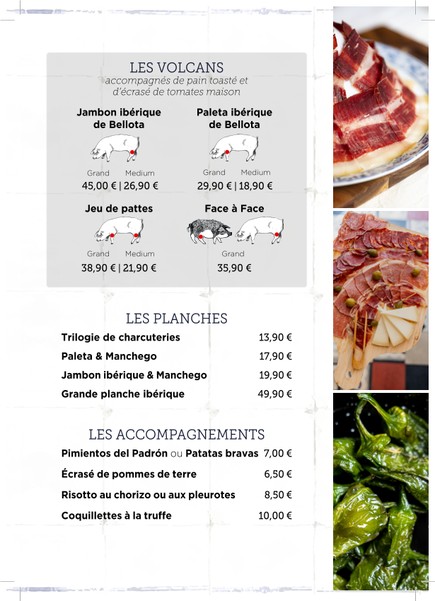 LES VOLCANS
accompagnés de pain toasté et d'écrasé de tomates maison

Jambon ibérique de Bellota
Grand Medium
45,00 € | 26,90 €

Paleta ibérique de Bellota
Grand Medium
29,90 € | 18,90 €

Jeu de pattes
Grand Medium
38,90 € | 21,90 €

Face à Face
Grand
35,90 €

LES PLANCHES

| | |
|---|---|
| Trilogie de charcuteries | 13,90 € |
| Paleta & Manchego | 17,90 € |
| Jambon ibérique & Manchego | 19,90 € |
| Grande planche ibérique | 49,90 € |

LES ACCOMPAGNEMENTS

| | |
|---|---|
| Pimientos del Padrón ou Patatas bravas | 7,00 € |
| Écrasé de pommes de terre | 6,50 € |
| Risotto au chorizo ou aux pleurotes | 8,50 € |
| Coquillettes à la truffe | 10,00 € |